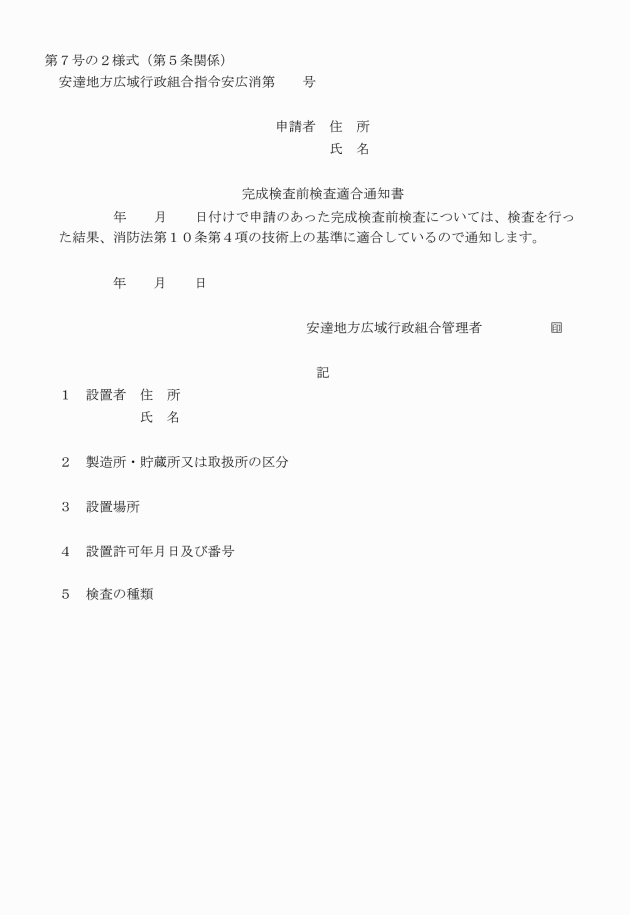 第７号の２様式（第５条関係）
安達地方広域行政組合指令安広消第　　号

申請者　住　所
氏　名

完成検査前検査適合通知書

年　　月　　日付けで申請のあった完成検査前検査については、検査を行った結果、消防法第１０条第４項の技術上の基準に適合しているので通知します。

年　　月　　日

安達地方広域行政組合管理者　　　　　印

記

１　設置者　住　所
氏　名

２　製造所・貯蔵所又は取扱所の区分

３　設置場所

４　設置許可年月日及び番号

５　検査の種類